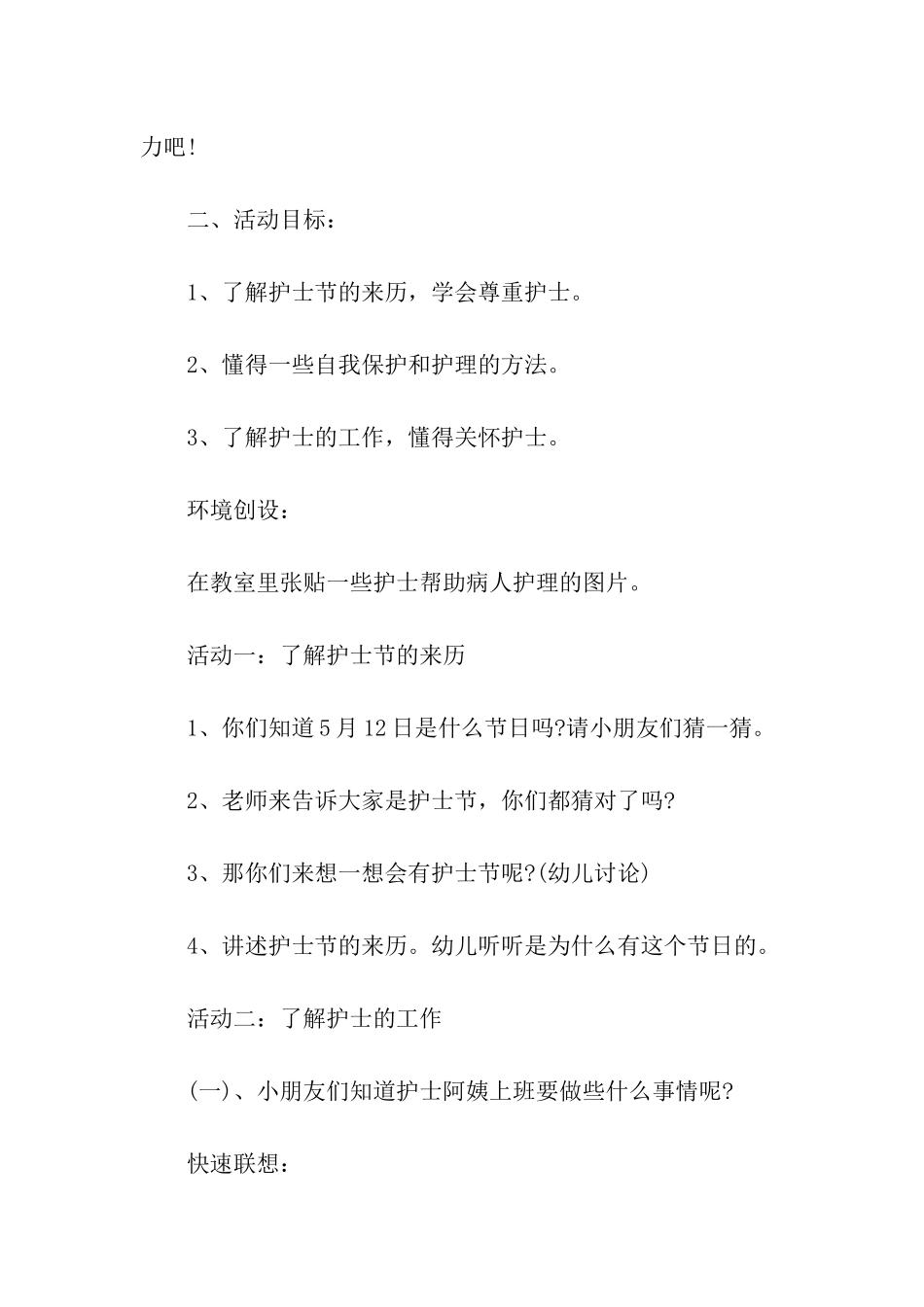 力吧!

二、活动目标：

1、了解护士节的来历，学会尊重护士。

2、懂得一些自我保护和护理的方法。

3、了解护士的工作，懂得关怀护士。

环境创设：

在教室里张贴一些护士帮助病人护理的图片。

活动一：了解护士节的来历

1、你们知道5月12日是什么节日吗?请小朋友们猜一猜。

2、老师来告诉大家是护士节，你们都猜对了吗?

3、那你们来想一想会有护士节呢?(幼儿讨论)

4、讲述护士节的来历。幼儿听听是为什么有这个节日的。

活动二：了解护士的工作

(一)、小朋友们知道护士阿姨上班要做些什么事情呢?

快速联想：